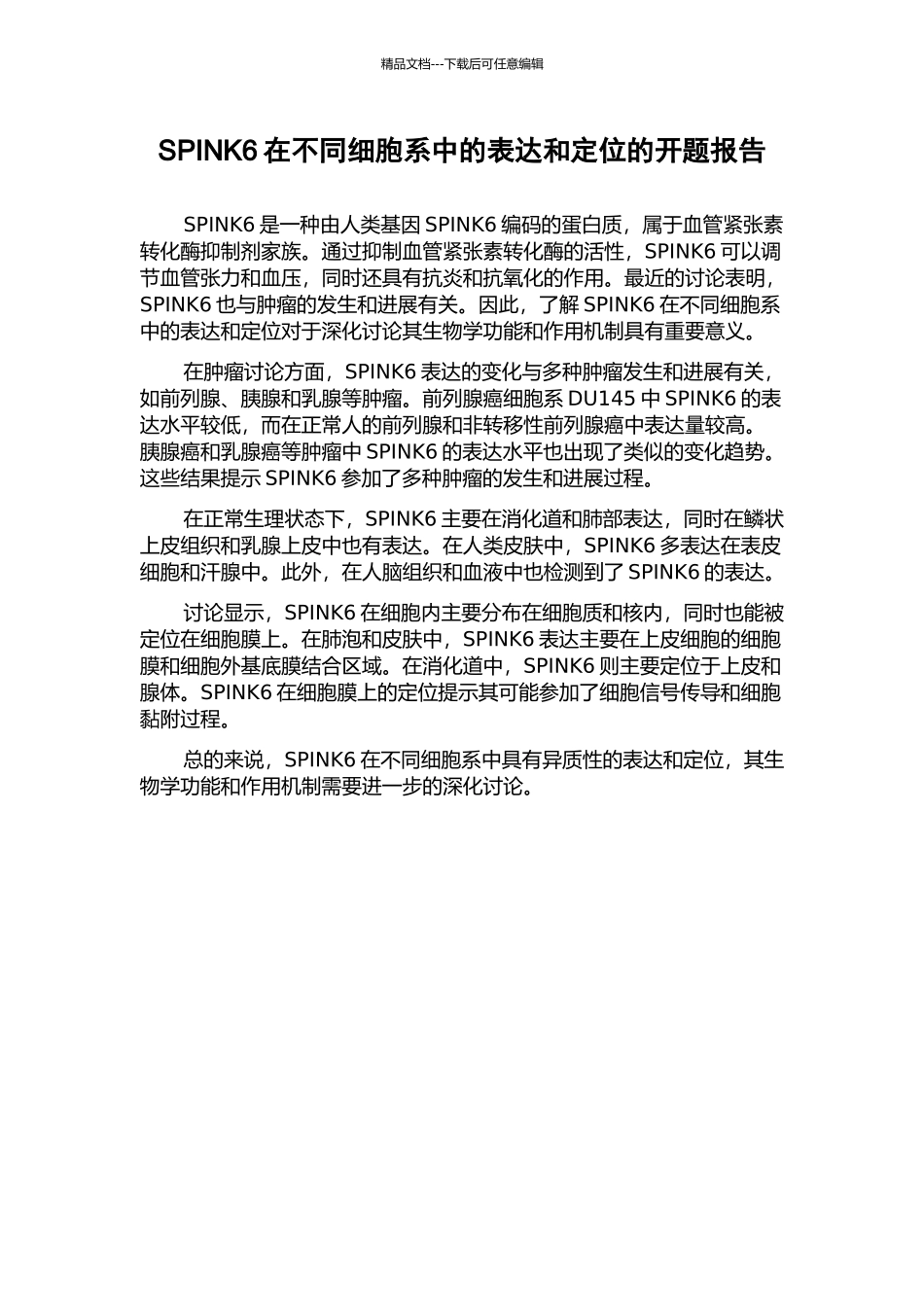 精品文档---下载后可任意编辑

SPINK6 在不同细胞系中的表达和定位的开题报告

SPINK6 是一种由人类基因 SPINK6 编码的蛋白质，属于血管紧张素转化酶抑制剂家族。通过抑制血管紧张素转化酶的活性，SPINK6 可以调节血管张力和血压，同时还具有抗炎和抗氧化的作用。最近的讨论表明，SPINK6 也与肿瘤的发生和进展有关。因此，了解 SPINK6 在不同细胞系中的表达和定位对于深化讨论其生物学功能和作用机制具有重要意义。

在肿瘤讨论方面，SPINK6 表达的变化与多种肿瘤发生和进展有关，如前列腺、胰腺和乳腺等肿瘤。前列腺癌细胞系 DU145 中 SPINK6 的表达水平较低，而在正常人的前列腺和非转移性前列腺癌中表达量较高。胰腺癌和乳腺癌等肿瘤中 SPINK6 的表达水平也出现了类似的变化趋势。这些结果提示 SPINK6 参加了多种肿瘤的发生和进展过程。

在正常生理状态下，SPINK6 主要在消化道和肺部表达，同时在鳞状上皮组织和乳腺上皮中也有表达。在人类皮肤中，SPINK6 多表达在表皮细胞和汗腺中。此外，在人脑组织和血液中也检测到了 SPINK6 的表达。

讨论显示，SPINK6 在细胞内主要分布在细胞质和核内，同时也能被定位在细胞膜上。在肺泡和皮肤中，SPINK6 表达主要在上皮细胞的细胞膜和细胞外基底膜结合区域。在消化道中，SPINK6 则主要定位于上皮和腺体。SPINK6 在细胞膜上的定位提示其可能参加了细胞信号传导和细胞黏附过程。

总的来说，SPINK6 在不同细胞系中具有异质性的表达和定位，其生物学功能和作用机制需要进一步的深化讨论。